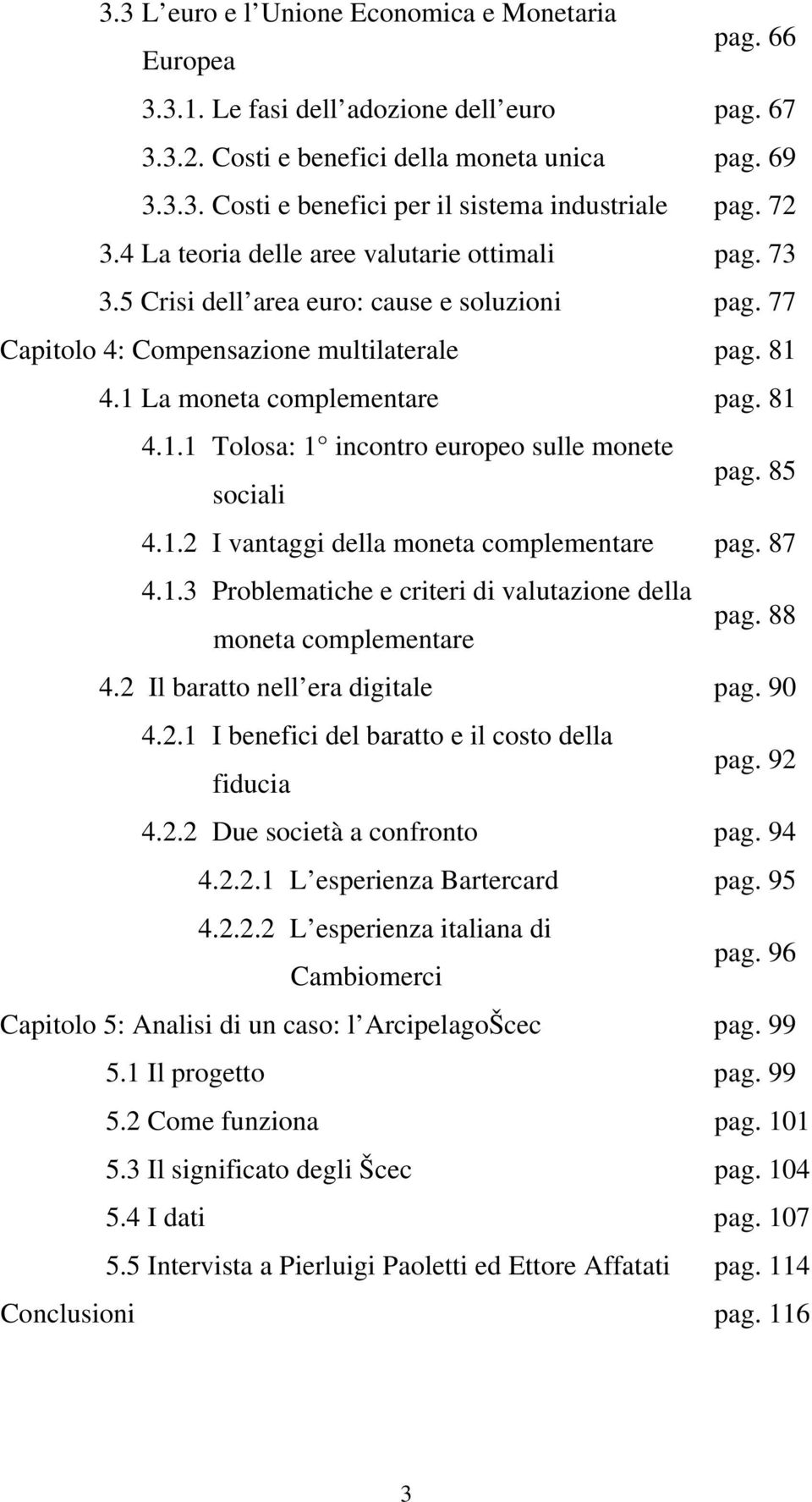 3.3 L euro e l Unione Economica e Monetaria Europea pag. 66

3.3.1. Le fasi dell adozione dell euro pag. 67

3.3.2. Costi e benefici della moneta unica pag. 69

3.3.3. Costi e benefici per il sistema industriale pag. 72

3.4 La teoria delle aree valutarie ottimali pag. 73

3.5 Crisi dell area euro: cause e soluzioni pag. 77

Capitolo 4: Compensazione multilaterale pag. 81

4.1 La moneta complementare pag. 81

4.1.1 Tolosa: 1 incontro europeo sulle monete sociali pag. 85

4.1.2 I vantaggi della moneta complementare pag. 87

4.1.3 Problematiche e criteri di valutazione della moneta complementare pag. 88

4.2 Il baratto nell era digitale pag. 90

4.2.1 I benefici del baratto e il costo della fiducia pag. 92

4.2.2 Due società a confronto pag. 94

4.2.2.1 L esperienza Bartercard pag. 95

4.2.2.2 L esperienza italiana di Cambiomerci pag. 96

Capitolo 5: Analisi di un caso: l ArcipelagoŠcec pag. 99

5.1 Il progetto pag. 99

5.2 Come funziona pag. 101

5.3 Il significato degli Šcec pag. 104

5.4 I dati pag. 107

5.5 Intervista a Pierluigi Paoletti ed Ettore Affatati pag. 114

Conclusioni pag. 116

3